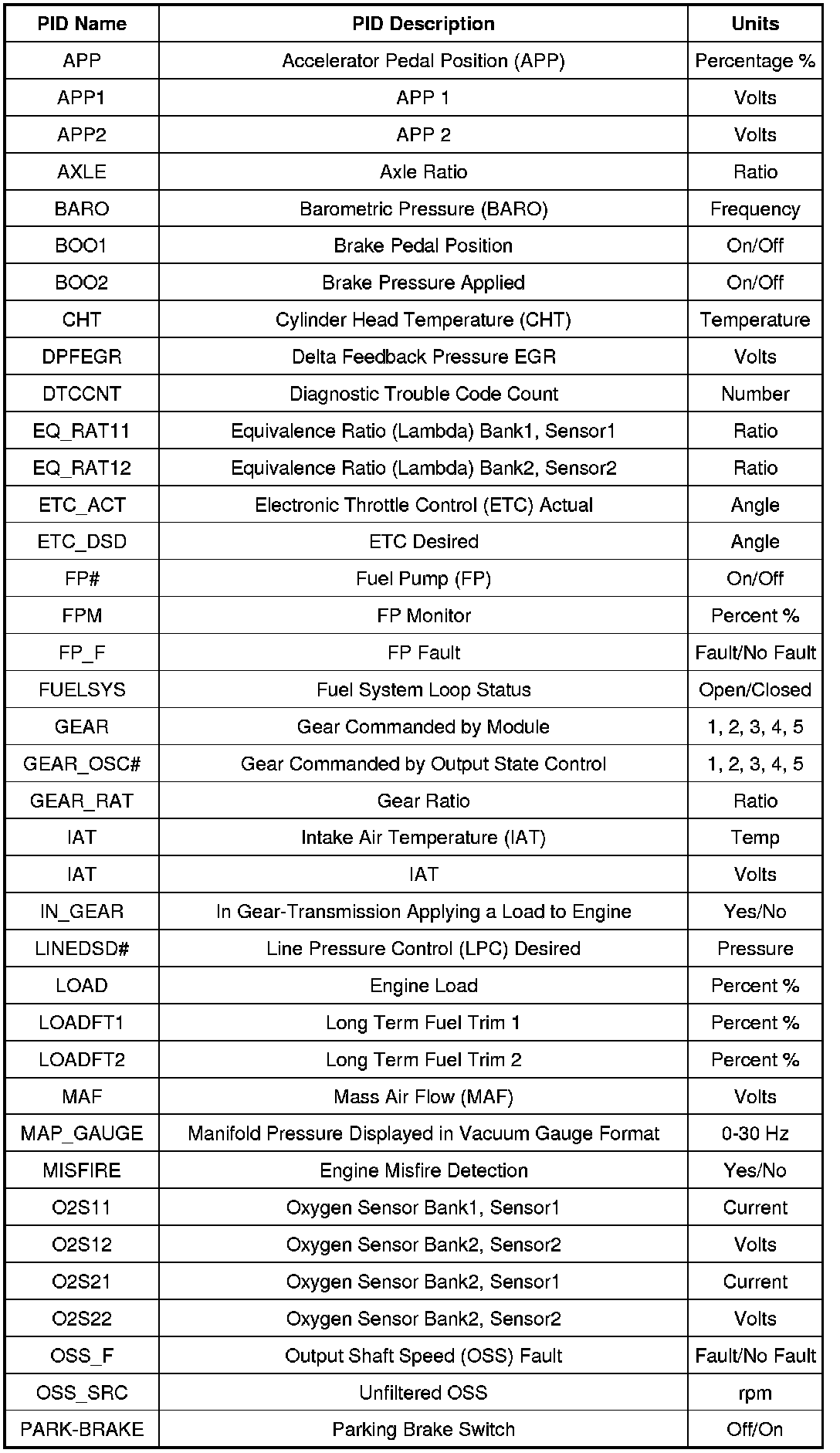 | PID Name | PID Description | Units |
|---|---|---|
| APP | Accelerator Pedal Position (APP) | Percentage % |
| APP1 | APP 1 | Volts |
| APP2 | APP 2 | Volts |
| AXLE | Axle Ratio | Ratio |
| BARO | Barometric Pressure (BARO) | Frequency |
| BOO1 | Brake Pedal Position | On/Off |
| BOO2 | Brake Pressure Applied | On/Off |
| CHT | Cylinder Head Temperature (CHT) | Temperature |
| DPFEGR | Delta Feedback Pressure EGR | Volts |
| DTCCNT | Diagnostic Trouble Code Count | Number |
| EQ_RAT11 | Equivalence Ratio (Lambda) Bank1, Sensor1 | Ratio |
| EQ_RAT12 | Equivalence Ratio (Lambda) Bank2, Sensor2 | Ratio |
| ETC_ACT | Electronic Throttle Control (ETC) Actual | Angle |
| ETC_DSD | ETC Desired | Angle |
| FP# | Fuel Pump (FP) | On/Off |
| FPM | FP Monitor | Percent % |
| FP_F | FP Fault | Fault/No Fault |
| FUELSYS | Fuel System Loop Status | Open/Closed |
| GEAR | Gear Commanded by Module | 1, 2, 3, 4, 5 |
| GEAR_OSC# | Gear Commanded by Output State Control | 1, 2, 3, 4, 5 |
| GEAR_RAT | Gear Ratio | Ratio |
| IAT | Intake Air Temperature (IAT) | Temp |
| IAT | IAT | Volts |
| IN_GEAR | In Gear-Transmission Applying a Load to Engine | Yes/No |
| LINEDSD# | Line Pressure Control (LPC) Desired | Pressure |
| LOAD | Engine Load | Percent % |
| LOADFT1 | Long Term Fuel Trim 1 | Percent % |
| LOADFT2 | Long Term Fuel Trim 2 | Percent % |
| MAF | Mass Air Flow (MAF) | Volts |
| MAP_GAUGE | Manifold Pressure Displayed in Vacuum Gauge Format | 0-30 Hz |
| MISFIRE | Engine Misfire Detection | Yes/No |
| O2S11 | Oxygen Sensor Bank1, Sensor1 | Current |
| O2S12 | Oxygen Sensor Bank2, Sensor2 | Volts |
| O2S21 | Oxygen Sensor Bank2, Sensor1 | Current |
| O2S22 | Oxygen Sensor Bank2, Sensor2 | Volts |
| OSS_F | Output Shaft Speed (OSS) Fault | Fault/No Fault |
| OSS_SRC | Unfiltered OSS | rpm |
| PARK-BRAKE | Parking Brake Switch | Off/On |